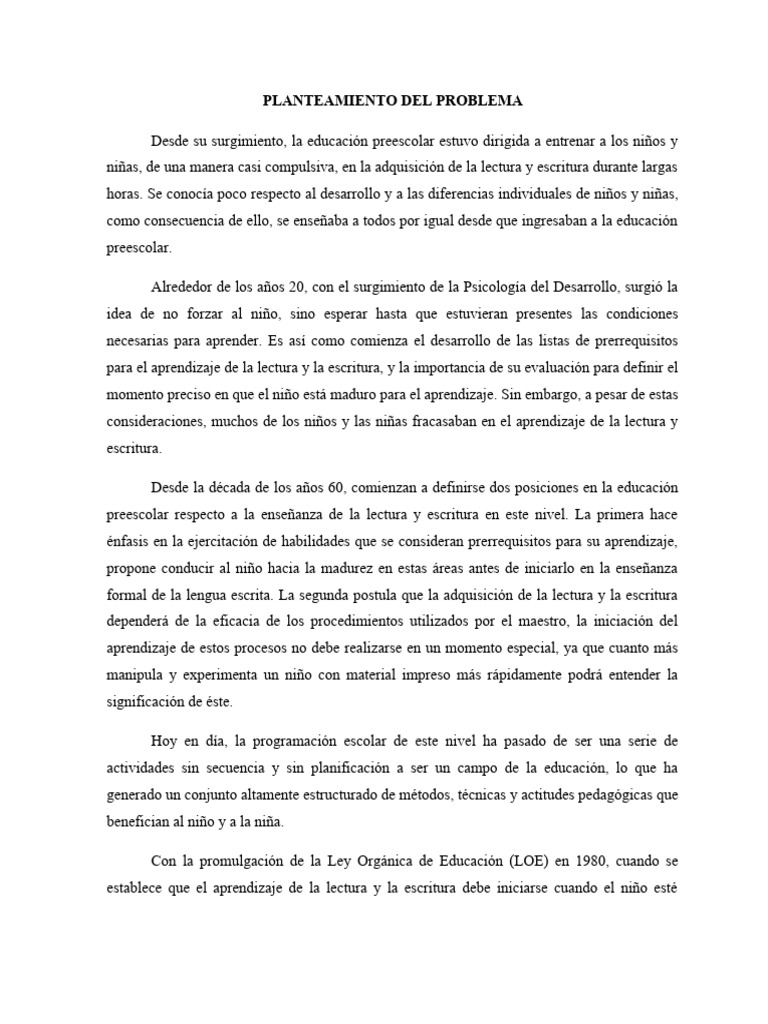 PLANTEAMIENTO DEL PROBLEMA

Desde su surgimiento, la educación preescolar estuvo dirigida a entrenar a los niños y niñas, de una manera casi compulsiva, en la adquisición de la lectura y escritura durante largas horas. Se conocía poco respecto al desarrollo y a las diferencias individuales de niños y niñas, como consecuencia de ello, se enseñaba a todos por igual desde que ingresaban a la educación preescolar.

Alrededor de los años 20, con el surgimiento de la Psicología del Desarrollo, surgió la idea de no forzar al niño, sino esperar hasta que estuvieran presentes las condiciones necesarias para aprender. Es así como comienza el desarrollo de las listas de prerrequisitos para el aprendizaje de la lectura y la escritura, y la importancia de su evaluación para definir el momento preciso en que el niño está maduro para el aprendizaje. Sin embargo, a pesar de estas consideraciones, muchos de los niños y las niñas fracasaban en el aprendizaje de la lectura y escritura.

Desde la década de los años 60, comienzan a definirse dos posiciones en la educación preescolar respecto a la enseñanza de la lectura y escritura en este nivel. La primera hace énfasis en la ejercitación de habilidades que se consideran prerrequisitos para su aprendizaje, propone conducir al niño hacia la madurez en estas áreas antes de iniciarlo en la enseñanza formal de la lengua escrita. La segunda postula que la adquisición de la lectura y la escritura dependerá de la eficacia de los procedimientos utilizados por el maestro, la iniciación del aprendizaje de estos procesos no debe realizarse en un momento especial, ya que cuanto más manipula y experimenta un niño con material impreso más rápidamente podrá entender la significación de éste.

Hoy en día, la programación escolar de este nivel ha pasado de ser una serie de actividades sin secuencia y sin planificación a ser un campo de la educación, lo que ha generado un conjunto altamente estructurado de métodos, técnicas y actitudes pedagógicas que benefician al niño y a la niña.

Con la promulgación de la Ley Orgánica de Educación (LOE) en 1980, cuando se establece que el aprendizaje de la lectura y la escritura debe iniciarse cuando el niño esté